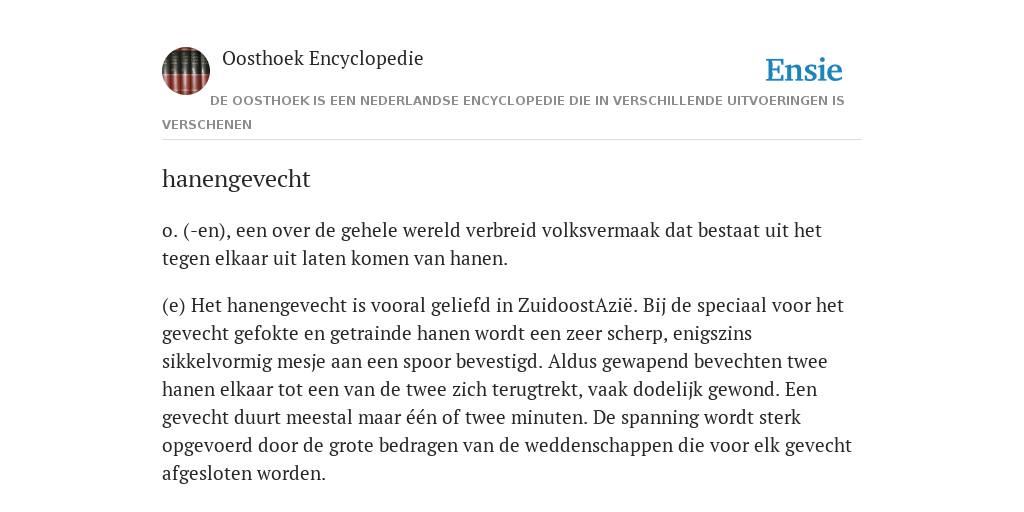 Oosthoek Encyclopedie

Ensie

DE OOSTHOEK IS EEN NEDERLANDSE ENCYCLOPEDIE DIE IN VERSCHILLENDE UITVOERINGEN IS VERSCHENEN

hanengevecht

o. (-en), een over de gehele wereld verbreid volksvermaak dat bestaat uit het tegen elkaar uit laten komen van hanen.

(e) Het hanengevecht is vooral geliefd in ZuidoostAzië. Bij de speciaal voor het gevecht gefokte en getrainde hanen wordt een zeer scherp, enigszins sikkelvormig mesje aan een spoor bevestigd. Aldus gewapend bevechten twee hanen elkaar tot een van de twee zich terugtrekt, vaak dodelijk gewond. Een gevecht duurt meestal maar één of twee minuten. De spanning wordt sterk opgevoerd door de grote bedragen van de weddenschappen die voor elk gevecht afgesloten worden.